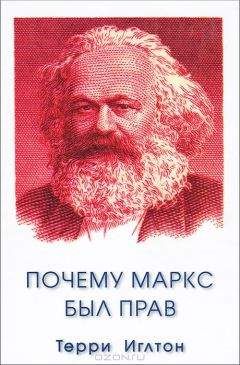 ПОЧЕМУ МАРКС
БЫЛ ПРАВ

Терри Иглтон

OZON.ru